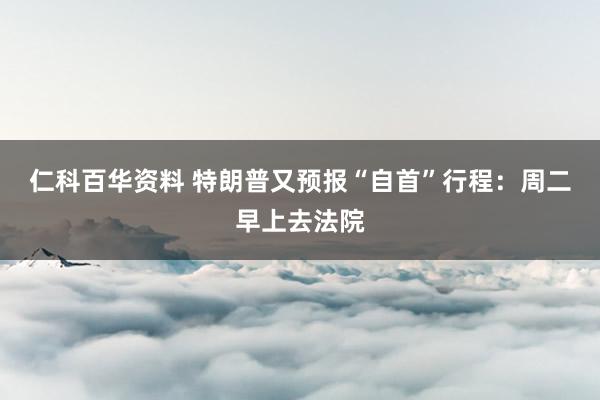 仁科百华资料 特朗普又预报“自首”行程：周二早上去法院